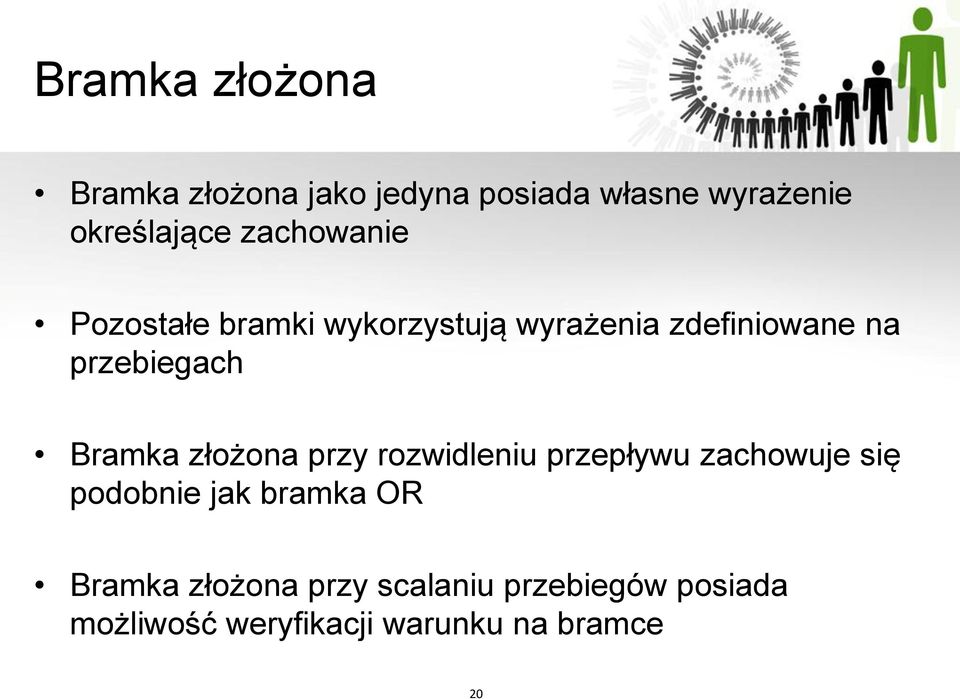 Bramka złożona

• Bramka złożona jako jedyna posiada własne wyrażenie określające zachowanie

• Pozostałe bramki wykorzystują wyrażenia zdefiniowane na przebiegach

• Bramka złożona przy rozwidleniu przepływu zachowuje się podobnie jak bramka OR

• Bramka złożona przy scalaniu przebiegów posiada możliwość weryfikacji warunku na bramce

20